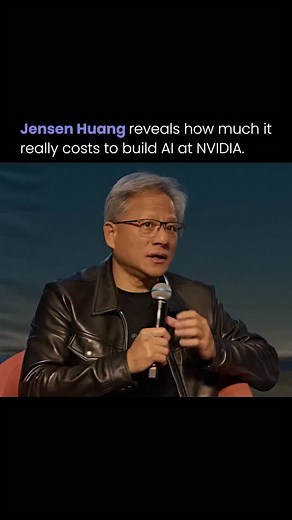 Jensen Huang reveals how much it really costs to build AI at NVIDIA.